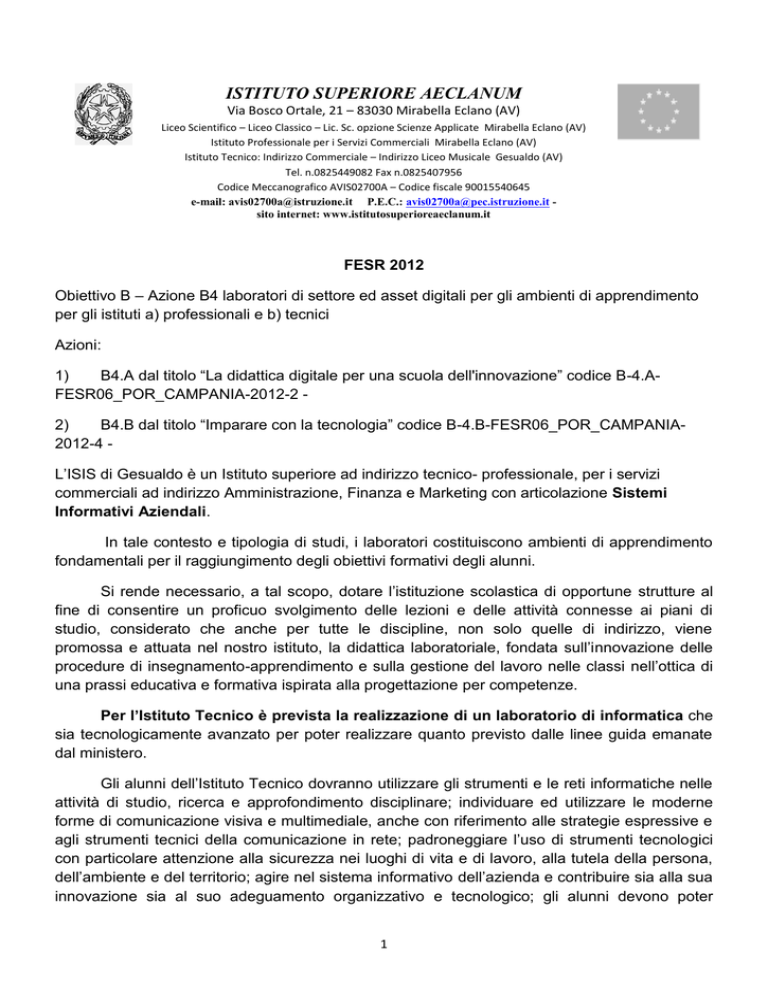 ISTITUTO SUPERIORE AECLANUM
Via Bosco Ortale, 21 – 83030 Mirabella Eclano (AV)
Liceo Scientifico – Liceo Classico – Lic. Sc. opzione Scienze Applicate Mirabella Eclano (AV)
Istituto Professionale per i Servizi Commerciali Mirabella Eclano (AV)
Istituto Tecnico: Indirizzo Commerciale – Indirizzo Liceo Musicale Gesualdo (AV)
Tel. n.0825449082 Fax n.0825407956
Codice Meccanografico AVIS02700A – Codice fiscale 90015540645
e-mail: avis02700a@istruzione.it P.E.C.: avis02700a@pec.istruzione.it - sito internet: www.istitutosuperioreaeclanum.it

FESR 2012

Obiettivo B – Azione B4 laboratori di settore ed asset digitali per gli ambienti di apprendimento per gli istituti a) professionali e b) tecnici

Azioni:

1) B4.A dal titolo “La didattica digitale per una scuola dell'innovazione” codice B-4.A-FESR06_POR_CAMPANIA-2012-2 -

2) B4.B dal titolo “Imparare con la tecnologia” codice B-4.B-FESR06_POR_CAMPANIA-2012-4 -

L’ISIS di Gesualdo è un Istituto superiore ad indirizzo tecnico- professionale, per i servizi commerciali ad indirizzo Amministrazione, Finanza e Marketing con articolazione Sistemi Informativi Aziendali.

In tale contesto e tipologia di studi, i laboratori costituiscono ambienti di apprendimento fondamentali per il raggiungimento degli obiettivi formativi degli alunni.

Si rende necessario, a tal scopo, dotare l’istituzione scolastica di opportune strutture al fine di consentire un proficuo svolgimento delle lezioni e delle attività connesse ai piani di studio, considerato che anche per tutte le discipline, non solo quelle di indirizzo, viene promossa e attuata nel nostro istituto, la didattica laboratoriale, fondata sull’innovazione delle procedure di insegnamento-apprendimento e sulla gestione del lavoro nelle classi nell’ottica di una prassi educativa e formativa ispirata alla progettazione per competenze.

Per l’Istituto Tecnico è prevista la realizzazione di un laboratorio di informatica che sia tecnologicamente avanzato per poter realizzare quanto previsto dalle linee guida emanate dal ministero.

Gli alunni dell’Istituto Tecnico dovranno utilizzare gli strumenti e le reti informatiche nelle attività di studio, ricerca e approfondimento disciplinare; individuare ed utilizzare le moderne forme di comunicazione visiva e multimediale, anche con riferimento alle strategie espressive e agli strumenti tecnici della comunicazione in rete; padroneggiare l’uso di strumenti tecnologici con particolare attenzione alla sicurezza nei luoghi di vita e di lavoro, alla tutela della persona, dell’ambiente e del territorio; agire nel sistema informativo dell’azienda e contribuire sia alla sua innovazione sia al suo adeguamento organizzativo e tecnologico; gli alunni devono poter

1